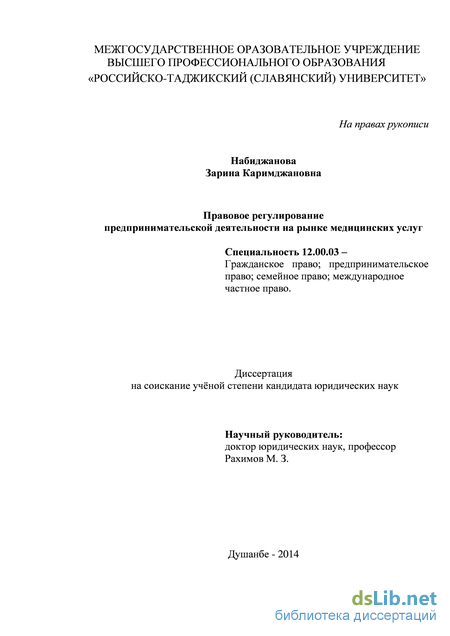 МЕЖГОСУДАРСТВЕННОЕ ОРАЗОВАТЕЛЬНОЕ УЧРЕЖДЕНИЕ
ВЫСШЕГО ПРОФЕССИОНАЛЬНОГО ОБРАЗОВАНИЯ
«РОССИЙСКО-ТАДЖИКСКИЙ (СЛАВЯНСКИЙ) УНИВЕРСИТЕТ»

На правах рукописи

Набиджанова
Зарина Каримджановна

Правовое регулирование
предпринимательской деятельности на рынке медицинских услуг

Специальность 12.00.03 –
Гражданское право; предпринимательское право; семейное право; международное частное право.

Диссертация
на соискание учёной степени кандидата юридических наук

Научный руководитель:
доктор юридических наук, профессор
Рахимов М. З.

Душанбе - 2014

dsLib.net
библиотека диссертаций